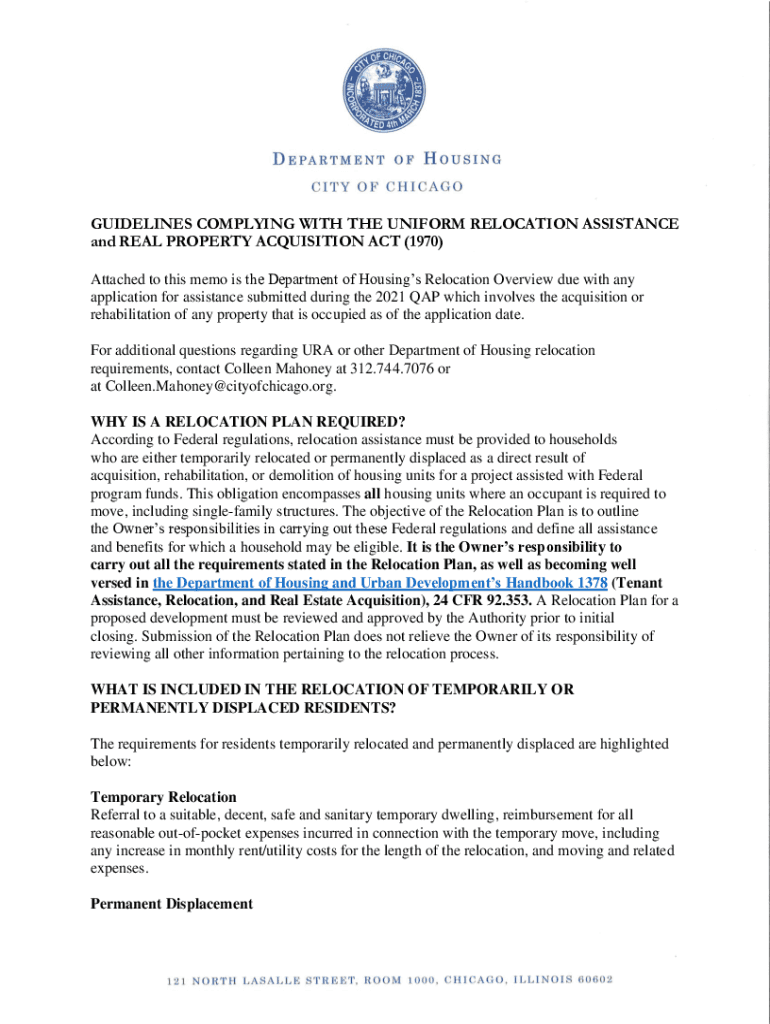 CITY OF CHICAGO
INCORPORATED 4th MARCH 1837

DEPARTMENT OF HOUSING
CITY OF CHICAGO

GUIDELINES COMPLYING WITH THE UNIFORM RELOCATION ASSISTANCE and REAL PROPERTY ACQUISITION ACT (1970)

Attached to this memo is the Department of Housing's Relocation Overview due with any application for assistance submitted during the 2021 QAP which involves the acquisition or rehabilitation of any property that is occupied as of the application date.

For additional questions regarding URA or other Department of Housing relocation requirements, contact Colleen Mahoney at 312.744.7076 or at Colleen.Mahoney@cityofchicago.org.

WHY IS A RELOCATION PLAN REQUIRED?
According to Federal regulations, relocation assistance must be provided to households who are either temporarily relocated or permanently displaced as a direct result of acquisition, rehabilitation, or demolition of housing units for a project assisted with Federal program funds. This obligation encompasses all housing units where an occupant is required to move, including single-family structures. The objective of the Relocation Plan is to outline the Owner's responsibilities in carrying out these Federal regulations and define all assistance and benefits for which a household may be eligible. It is the Owner's responsibility to carry out all the requirements stated in the Relocation Plan, as well as becoming well versed in the Department of Housing and Urban Development's Handbook 1378 (Tenant Assistance, Relocation, and Real Estate Acquisition), 24 CFR 92.353. A Relocation Plan for a proposed development must be reviewed and approved by the Authority prior to initial closing. Submission of the Relocation Plan does not relieve the Owner of its responsibility of reviewing all other information pertaining to the relocation process.

WHAT IS INCLUDED IN THE RELOCATION OF TEMPORARILY OR PERMANENTLY DISPLACED RESIDENTS?

The requirements for residents temporarily relocated and permanently displaced are highlighted below:

Temporary Relocation
Referral to a suitable, decent, safe and sanitary temporary dwelling, reimbursement for all reasonable out-of-pocket expenses incurred in connection with the temporary move, including any increase in monthly rent/utility costs for the length of the relocation, and moving and related expenses.

Permanent Displacement

121 NORTH LASALLE STREET, ROOM 1000, CHICAGO, ILLINOIS 60602